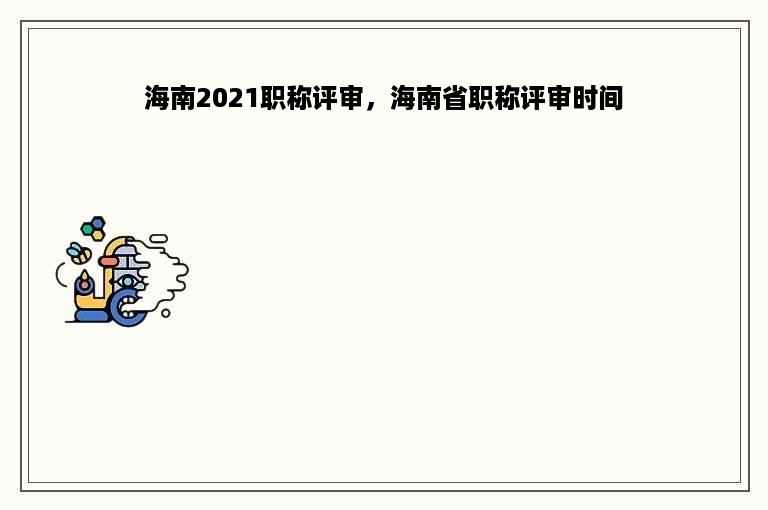 海南2021职称评审，海南省职称评审时间